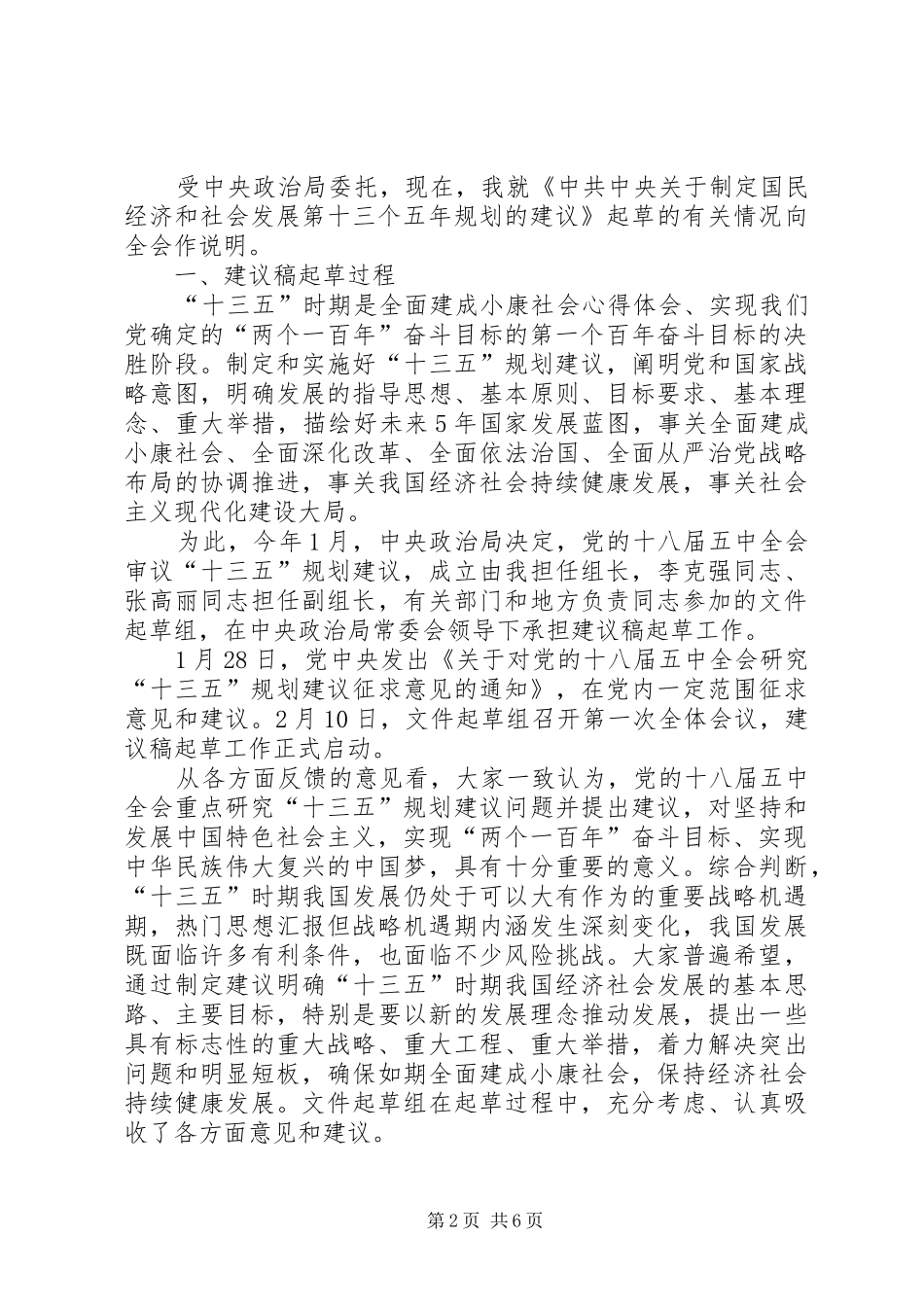 受中央政治局委托，现在，我就《中共中央关于制定国民经济和社会发展第十三个五年规划的建议》起草的有关情况向全会作说明。

一、建议稿起草过程

“十三五”时期是全面建成小康社会心得体会、实现我们党确定的“两个一百年”奋斗目标的第一个百年奋斗目标的决胜阶段。制定和实施好“十三五”规划建议，阐明党和国家战略意图，明确发展的指导思想、基本原则、目标要求、基本理念、重大举措，描绘好未来5年国家发展蓝图，事关全面建成小康社会、全面深化改革、全面依法治国、全面从严治党战略布局的协调推进，事关我国经济社会持续健康发展，事关社会主义现代化建设大局。

为此，今年1月，中央政治局决定，党的十八届五中全会审议“十三五”规划建议，成立由我担任组长，李克强同志、张高丽同志担任副组长，有关部门和地方负责同志参加的文件起草组，在中央政治局常委会领导下承担建议稿起草工作。

1月28日，党中央发出《关于对党的十八届五中全会研究“十三五”规划建议征求意见的通知》，在党内一定范围征求意见和建议。2月10日，文件起草组召开第一次全体会议，建议稿起草工作正式启动。

从各方面反馈的意见看，大家一致认为，党的十八届五中全会重点研究“十三五”规划建议问题并提出建议，对坚持和发展中国特色社会主义，实现“两个一百年”奋斗目标、实现中华民族伟大复兴的中国梦，具有十分重要的意义。综合判断，“十三五”时期我国发展仍处于可以大有作为的重要战略机遇期，热门思想汇报但战略机遇期内涵发生深刻变化，我国发展既面临许多有利条件，也面临不少风险挑战。大家普遍希望，通过制定建议明确“十三五”时期我国经济社会发展的基本思路、主要目标，特别是要以新的发展理念推动发展，提出一些具有标志性的重大战略、重大工程、重大举措，着力解决突出问题和明显短板，确保如期全面建成小康社会，保持经济社会持续健康发展。文件起草组在起草过程中，充分考虑、认真吸收了各方面意见和建议。

第2页 共6页